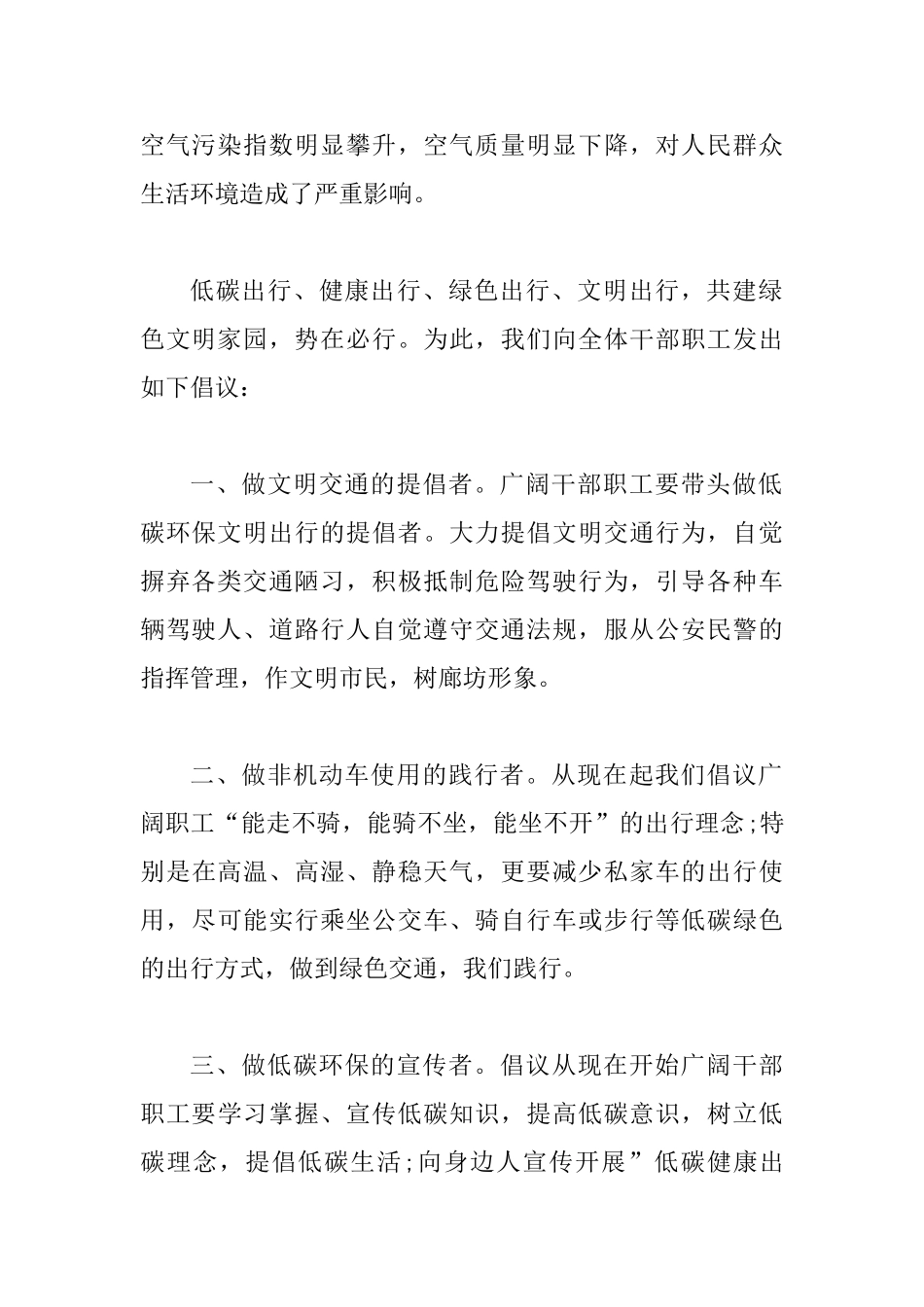 空气污染指数明显攀升，空气质量明显下降，对人民群众生活环境造成了严重影响。

低碳出行、健康出行、绿色出行、文明出行，共建绿色文明家园，势在必行。为此，我们向全体干部职工发出如下倡议：

一、做文明交通的提倡者。广阔干部职工要带头做低碳环保文明出行的提倡者。大力提倡文明交通行为，自觉摒弃各类交通陋习，积极抵制危险驾驶行为，引导各种车辆驾驶人、道路行人自觉遵守交通法规，服从公安民警的指挥管理，作文明市民，树廊坊形象。

二、做非机动车使用的践行者。从现在起我们倡议广阔职工“能走不骑，能骑不坐，能坐不开”的出行理念;特别是在高温、高湿、静稳天气，更要减少私家车的出行使用，尽可能实行乘坐公交车、骑自行车或步行等低碳绿色的出行方式，做到绿色交通，我们践行。

三、做低碳环保的宣传者。倡议从现在开始广阔干部职工要学习掌握、宣传低碳知识，提高低碳意识，树立低碳理念，提倡低碳生活;向身边人宣传开展”低碳健康出